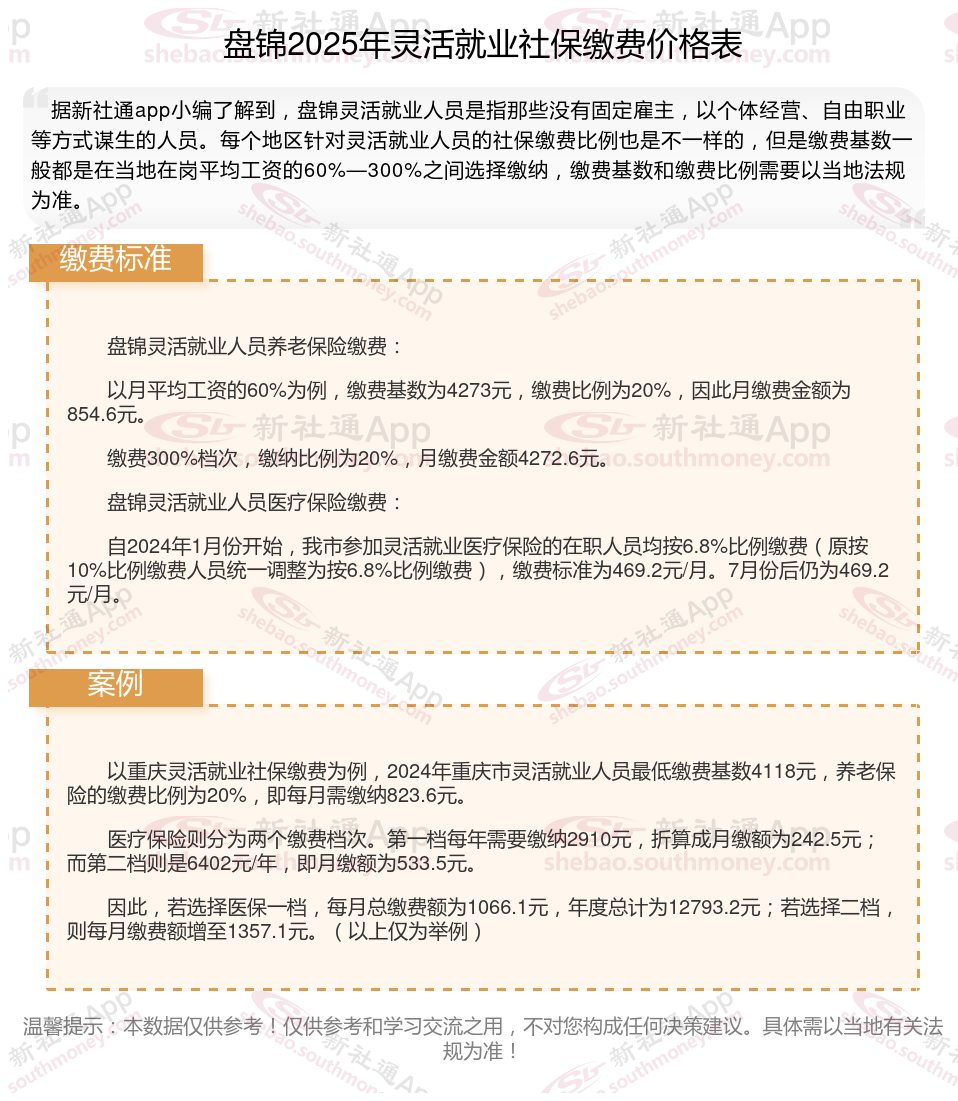 盘锦2025年灵活就业社保缴费价格表

据新社通app小编了解到，盘锦灵活就业人员是指那些没有固定雇主，以个体经营、自由职业等方式谋生的人员。每个地区针对灵活就业人员的社保缴费比例也是不一样的，但是缴费基数一般都是在当地在岗平均工资的60%—300%之间选择缴纳，缴费基数和缴费比例需要以当地法规为准。

缴费标准

盘锦灵活就业人员养老保险缴费：

以月平均工资的60%为例，缴费基数为4273元，缴费比例为20%，因此月缴费金额为854.6元。

缴费300%档次，缴纳比例为20%，月缴费金额4272.6元。

盘锦灵活就业人员医疗保险缴费：

自2024年1月份开始，我市参加灵活就业医疗保险的在职人员均按6.8%比例缴费（原按10%比例缴费人员统一调整为按6.8%比例缴费），缴费标准为469.2元/月。7月份后仍为469.2元/月。

案例

以重庆灵活就业社保缴费为例，2024年重庆市灵活就业人员最低缴费基数4118元，养老保险的缴费比例为20%，即每月需缴纳823.6元。

医疗保险则分为两个缴费档次。第一档每年需要缴纳2910元，折算成月缴额为242.5元；而第二档则是6402元/年，即月缴额为533.5元。

因此，若选择医保一档，每月总缴费额为1066.1元，年度总计为12793.2元；若选择二档，则每月缴费额增至1357.1元。（以上仅为举例）

温馨提示：本数据仅供参考！仅供参考和学习交流之用，不对您构成任何决策建议。具体需以当地有关法规为准！

新社通App
shebao.southmoney.com